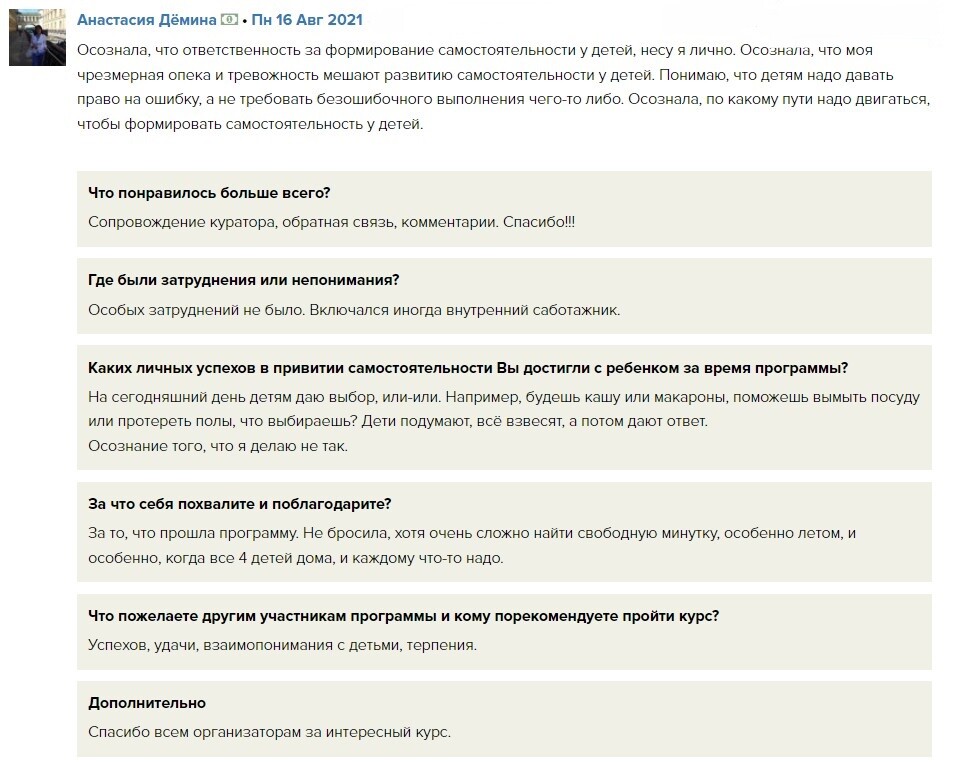 Анастасия Дёмина • Пн 16 Авг 2021

Осознала, что ответственность за формирование самостоятельности у детей, несу я лично. Осознала, что моя чрезмерная опека и тревожность мешают развитию самостоятельности у детей. Понимаю, что детям надо давать право на ошибку, а не требовать безошибочного выполнения чего-то либо. Осознала, по какому пути надо двигаться, чтобы формировать самостоятельность у детей.

Что понравилось больше всего?

Сопровождение куратора, обратная связь, комментарии. Спасибо!!!

Где были затруднения или непонимания?

Особых затруднений не было. Включался иногда внутренний саботажник.

Каких личных успехов в привитии самостоятельности Вы достигли с ребенком за время программы?

На сегодняшний день детям даю выбор, или-или. Например, будешь кашу или макароны, поможешь вымыть посуду или протереть полы, что выбираешь? Дети подумают, всё взвесят, а потом дают ответ.
Осознание того, что я делаю не так.

За что себя похвалите и поблагодарите?

За то, что прошла программу. Не бросила, хотя очень сложно найти свободную минутку, особенно летом, и особенно, когда все 4 детей дома, и каждому что-то надо.

Что пожелаете другим участникам программы и кому порекомендуете пройти курс?

Успехов, удачи, взаимопонимания с детьми, терпения.

Дополнительно

Спасибо всем организаторам за интересный курс.